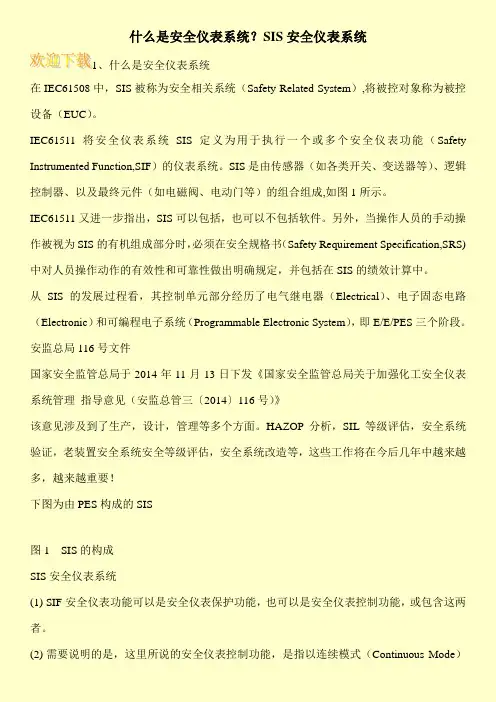 什么是安全仪表系统？SIS 安全仪表系统

欢迎下载1、什么是安全仪表系统

在 IEC61508 中，SIS 被称为安全相关系统（Safety Related System）,将被控对象称为被控设备（EUC）。

IEC61511 将安全仪表系统 SIS 定义为用于执行一个或多个安全仪表功能（Safety Instrumented Function,SIF）的仪表系统。SIS 是由传感器（如各类开关、变送器等）、逻辑控制器、以及最终元件（如电磁阀、电动门等）的组合组成,如图 1 所示。

IEC61511 又进一步指出，SIS 可以包括，也可以不包括软件。另外，当操作人员的手动操作被视为 SIS 的有机组成部分时,必须在安全规格书(Safety Requirement Specification,SRS)中对人员操作动作的有效性和可靠性做出明确规定，并包括在 SIS 的绩效计算中。

从 SIS 的发展过程看，其控制单元部分经历了电气继电器（Electrical）、电子固态电路（Electronic）和可编程电子系统（Programmable Electronic System），即 E/E/PES 三个阶段。

安监总局 116 号文件

国家安全监管总局于 2014 年 11 月 13 日下发《国家安全监管总局关于加强化工安全仪表系统管理 指导意见（安监总管三〔2014〕116 号)》

该意见涉及到了生产，设计，管理等多个方面。HAZOP 分析，SIL 等级评估，安全系统验证，老装置安全系统安全等级评估，安全系统改造等，这些工作将在今后几年中越来越多，越来越重要！

下图为由 PES 构成的 SIS

图 1　SIS 的构成

SIS 安全仪表系统

(1) SIF 安全仪表功能可以是安全仪表保护功能，也可以是安全仪表控制功能，或包含这两者。

(2) 需要说明的是，这里所说的安全仪表控制功能，是指以连续模式（Continuous Mode）